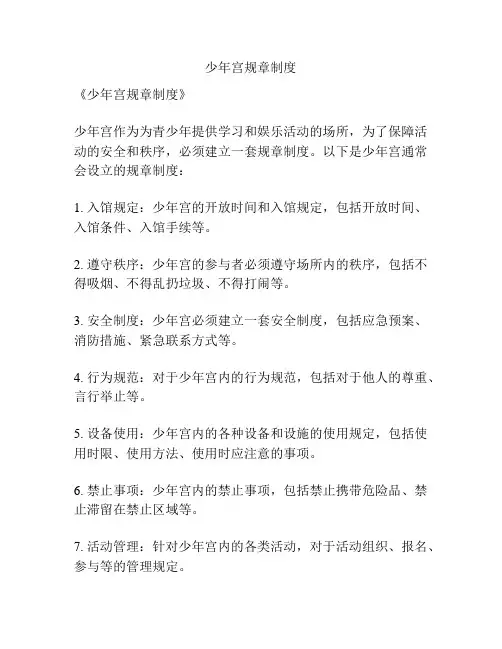 少年宫规章制度

《少年宫规章制度》

少年宫作为为青少年提供学习和娱乐活动的场所，为了保障活动的安全和秩序，必须建立一套规章制度。以下是少年宫通常会设立的规章制度：

1. 入馆规定：少年宫的开放时间和入馆规定，包括开放时间、入馆条件、入馆手续等。

2. 遵守秩序：少年宫的参与者必须遵守场所内的秩序，包括不得吸烟、不得乱扔垃圾、不得打闹等。

3. 安全制度：少年宫必须建立一套安全制度，包括应急预案、消防措施、紧急联系方式等。

4. 行为规范：对于少年宫内的行为规范，包括对于他人的尊重、言行举止等。

5. 设备使用：少年宫内的各种设备和设施的使用规定，包括使用时限、使用方法、使用时应注意的事项。

6. 禁止事项：少年宫内的禁止事项，包括禁止携带危险品、禁止滞留在禁止区域等。

7. 活动管理：针对少年宫内的各类活动，对于活动组织、报名、参与等的管理规定。